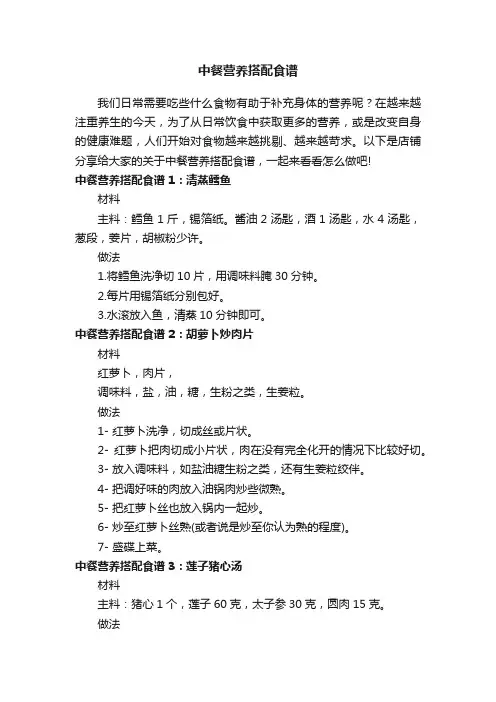 中餐营养搭配食谱

我们日常需要吃些什么食物有助于补充身体的营养呢？在越来越注重养生的今天，为了从日常饮食中获取更多的营养，或是改变自身的健康难题，人们开始对食物越来越挑剔、越来越苛求。以下是店铺分享给大家的关于中餐营养搭配食谱，一起来看看怎么做吧!

中餐营养搭配食谱 1：清蒸鳕鱼

材料

主料：鳕鱼 1 斤，锡箔纸。酱油 2 汤匙，酒 1 汤匙，水 4 汤匙，葱段，姜片，胡椒粉少许。

做法

1.将鳕鱼洗净切 10 片，用调味料腌 30 分钟。

2.每片用锡箔纸分别包好。

3.水滚放入鱼，清蒸 10 分钟即可。

中餐营养搭配食谱 2：胡萝卜炒肉片

材料

红萝卜，肉片，

调味料，盐，油，糖，生粉之类，生姜粒。

做法

1- 红萝卜洗净，切成丝或片状。

2- 红萝卜把肉切成小片状，肉在没有完全化开的情况下比较好切。

3- 放入调味料，如盐油糖生粉之类，还有生姜粒绞伴。

4- 把调好味的肉放入油锅肉炒些微熟。

5- 把红萝卜丝也放入锅内一起炒。

6- 炒至红萝卜丝熟(或者说是炒至你认为熟的程度)。

7- 盛碟上菜。

中餐营养搭配食谱 3：莲子猪心汤

材料

主料：猪心 1 个，莲子 60 克，太子参 30 克，圆肉 15 克。

做法